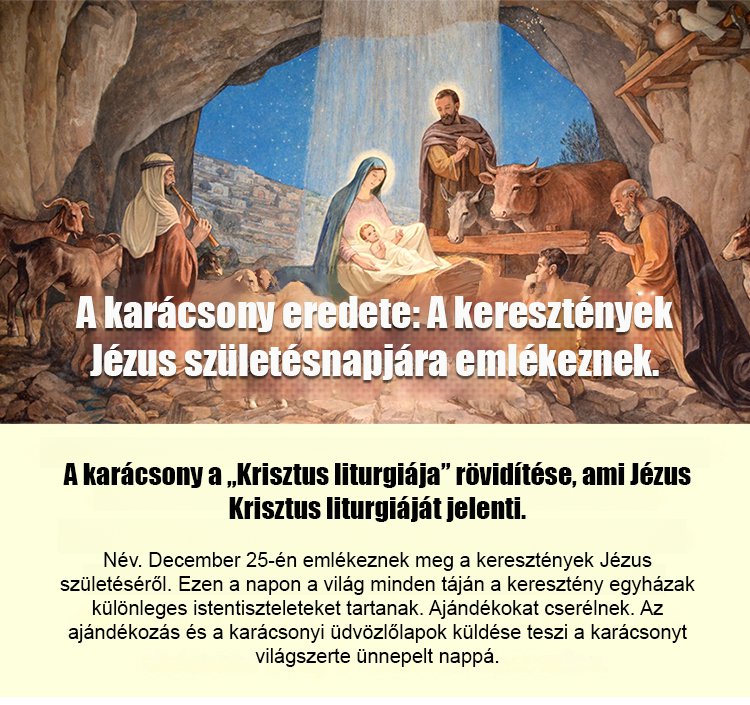 A karácsony eredete: A keresztények Jézus születésnapjára emlékeznek.

A karácsony a „Krisztus liturgiája” rövidítése, ami Jézus Krisztus liturgiáját jelenti.

Név. December 25-én emlékeznek meg a keresztények Jézus születéséről. Ezen a napon a világ minden táján a keresztény egyházak különleges istentiszteleteket tartanak. Ajándékokat cserélnek. Az ajándékozás és a karácsonyi üdvözlőlapok küldése teszi a karácsonyt világszerte ünnepelt nappá.